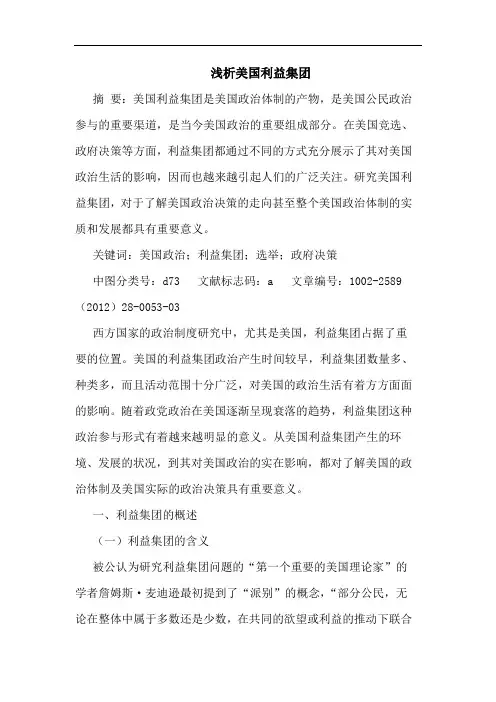 浅析美国利益集团

摘 要：美国利益集团是美国政治体制的产物，是美国公民政治参与的重要渠道，是当今美国政治的重要组成部分。在美国竞选、政府决策等方面，利益集团都通过不同的方式充分展示了其对美国政治生活的影响，因而也越来越引起人们的广泛关注。研究美国利益集团，对于了解美国政治决策的走向甚至整个美国政治体制的实质和发展都具有重要意义。

关键词：美国政治；利益集团；选举；政府决策

中图分类号：d73　文献标志码：a　文章编号：1002-2589（2012）28-0053-03

西方国家的政治制度研究中，尤其是美国，利益集团占据了重要的位置。美国的利益集团政治产生时间较早，利益集团数量多、种类多，而且活动范围十分广泛，对美国的政治生活有着方方面面的影响。随着政党政治在美国逐渐呈现衰落的趋势，利益集团这种政治参与形式有着越来越明显的意义。从美国利益集团产生的环境、发展的状况，到其对美国政治的实在影响，都对了解美国的政治体制及美国实际的政治决策具有重要意义。

一、利益集团的概述

（一）利益集团的含义

被公认为研究利益集团问题的“第一个重要的美国理论家”的学者詹姆斯·麦迪逊最初提到了“派别”的概念，“部分公民，无论在整体中属于多数还是少数，在共同的欲望或利益的推动下联合